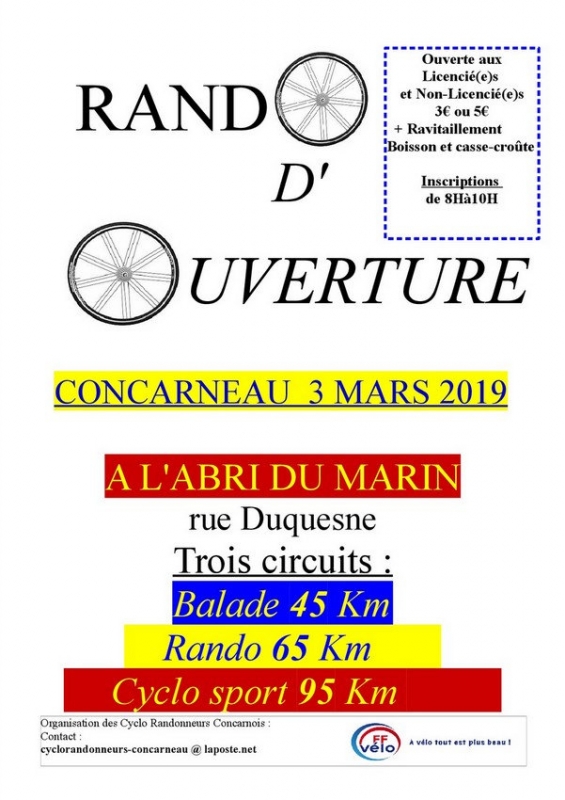 RAND

D'

UVERTURE

Ouverte aux Licencié(e)s et Non-Licencié(e)s 3€ ou 5€ + Ravitaillement Boisson et casse-croûte

Inscriptions de 8Hà10H

CONCARNEAU 3 MARS 2019

A L'ABRI DU MARIN

rue Duquesne

Trois circuits :

Balade 45 Km

Rando 65 Km

Cyclo sport 95 Km

Organisation des Cyclo Randonneurs Concarnois :
Contact :
cyclorandonneurs-concarneau @ laposte.net

FF vélo

A vélo tout est plus beau !